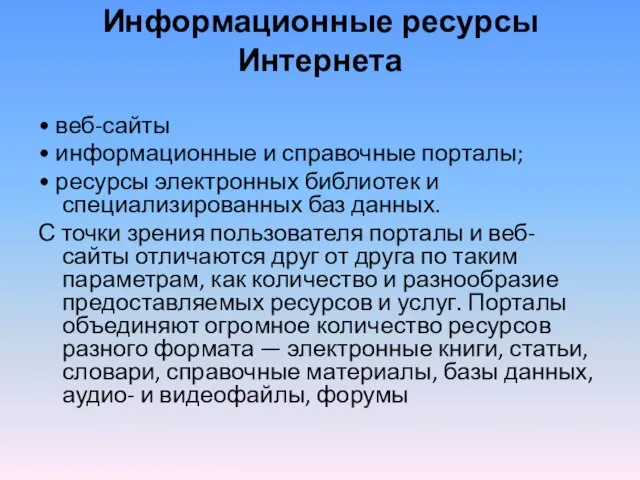 Информационные ресурсы Интернета

• веб-сайты
• информационные и справочные порталы;
• ресурсы электронных библиотек и специализированных баз данных.

С точки зрения пользователя порталы и веб-сайты отличаются друг от друга по таким параметрам, как количество и разнообразие предоставляемых ресурсов и услуг. Порталы объединяют огромное количество ресурсов разного формата — электронные книги, статьи, словари, справочные материалы, базы данных, аудио- и видеофайлы, форумы